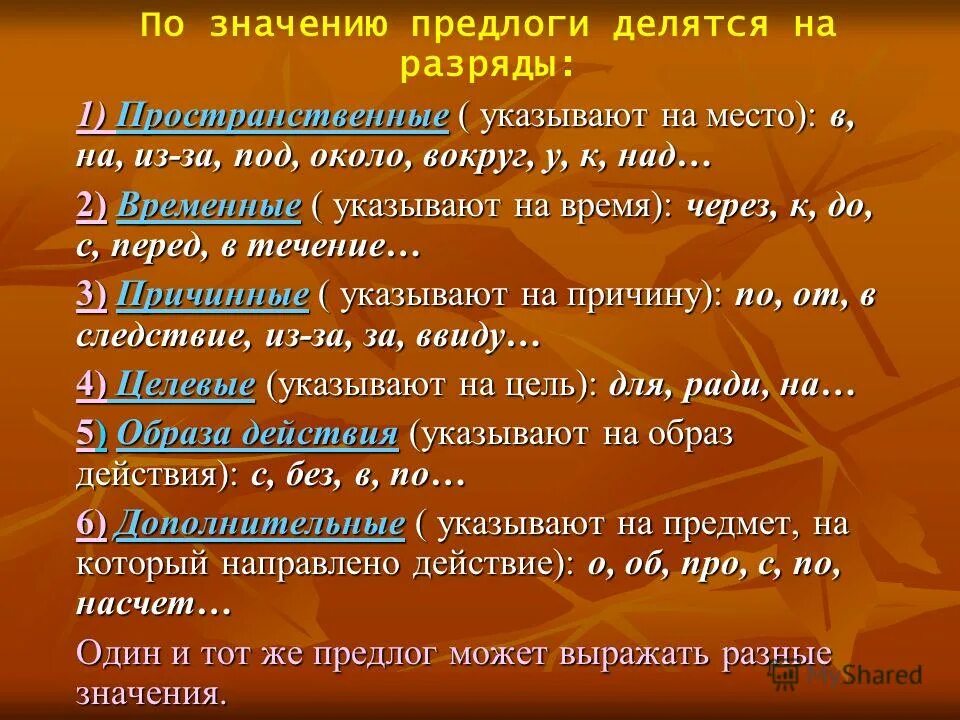 По значению предлоги делятся на разряды:

1) Пространственные ( указывают на место): в, на, из-за, под, около, вокруг, у, к, над…

2) Временные ( указывают на время): через, к, до, с, перед, в течение…

3) Причинные ( указывают на причину): по, от, в следствие, из-за, за, ввиду…

4) Целевые (указывают на цель): для, ради, на…

5) Образа действия (указывают на образ действия): с, без, в, по…

6) Дополнительные ( указывают на предмет, на который направлено действие): о, об, про, с, по, насчет…

Один и тот же предлог может выражать разные значения.

MyShared